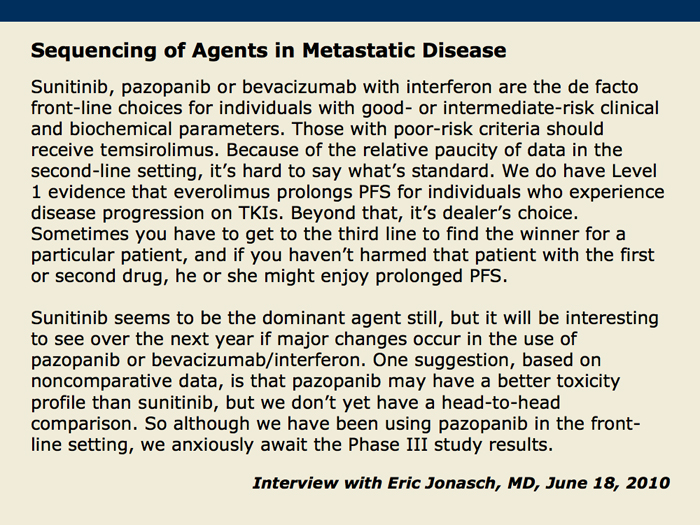 Sequencing of Agents in Metastatic Disease

Sunitinib, pazopanib or bevacizumab with interferon are the de facto front-line choices for individuals with good- or intermediate-risk clinical and biochemical parameters. Those with poor-risk criteria should receive temsirolimus. Because of the relative paucity of data in the second-line setting, it's hard to say what's standard. We do have Level 1 evidence that everolimus prolongs PFS for individuals who experience disease progression on TKIs. Beyond that, it's dealer's choice. Sometimes you have to get to the third line to find the winner for a particular patient, and if you haven't harmed that patient with the first or second drug, he or she might enjoy prolonged PFS.

Sunitinib seems to be the dominant agent still, but it will be interesting to see over the next year if major changes occur in the use of pazopanib or bevacizumab/interferon. One suggestion, based on noncomparative data, is that pazopanib may have a better toxicity profile than sunitinib, but we don't yet have a head-to-head comparison. So although we have been using pazopanib in the front-line setting, we anxiously await the Phase III study results.

Interview with Eric Jonasch, MD, June 18, 2010